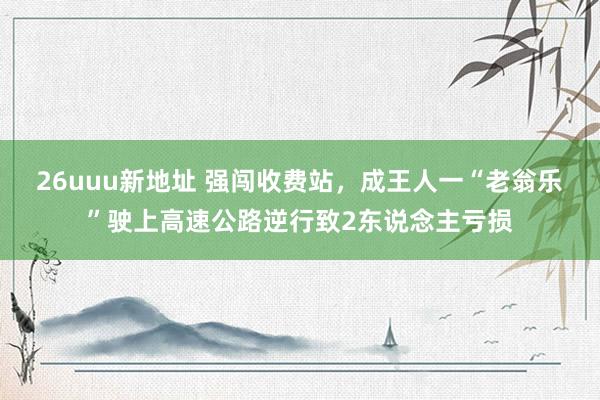 26uuu新地址 强闯收费站，成王人一“老翁乐”驶上高速公路逆行致2东说念主亏损